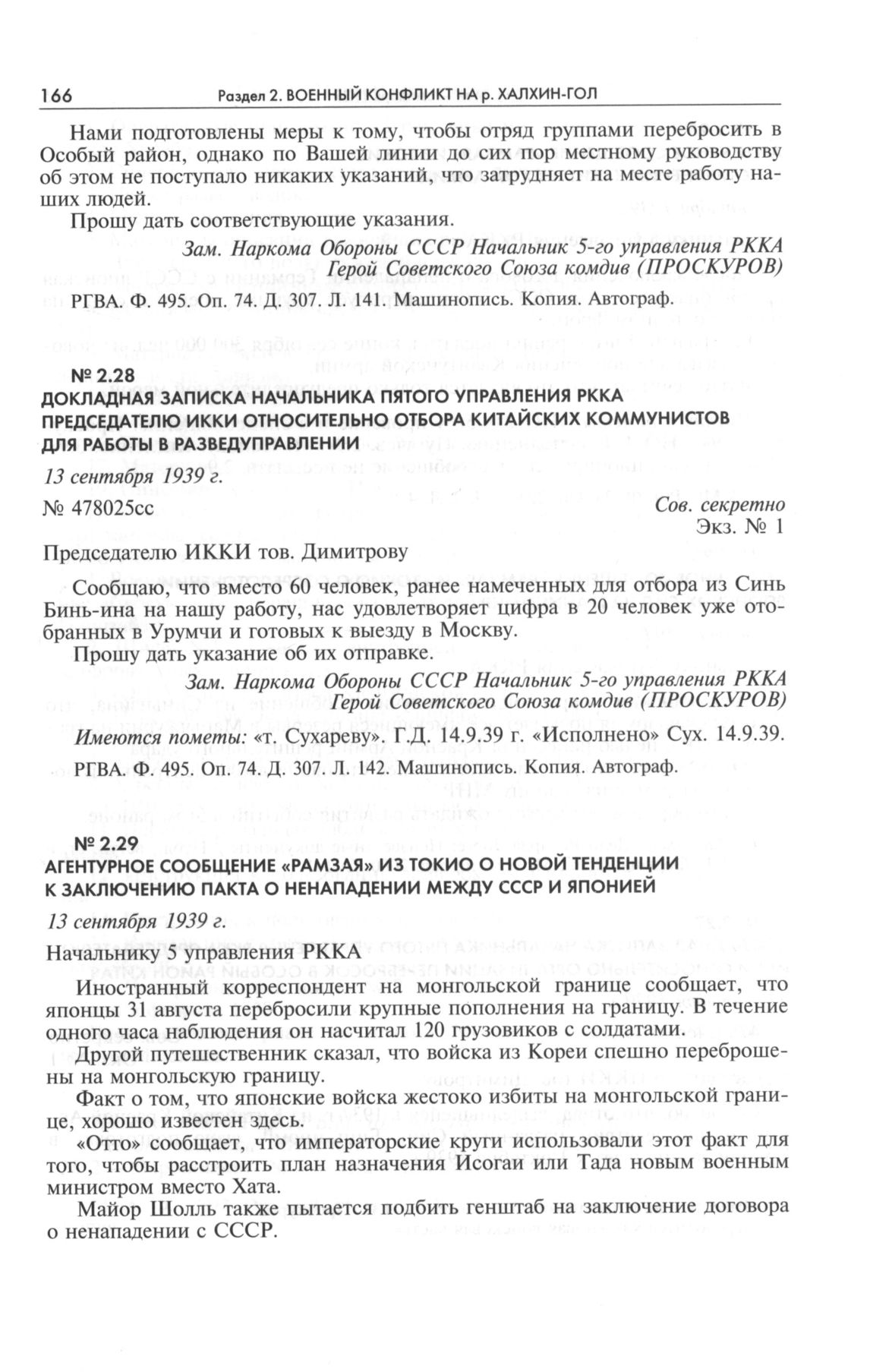 166 Раздел 2. ВОЕННЫЙ КОНФЛИКТ НА р. ХАЛХИН-ГОЛ

Нами подготовлены меры к тому, чтобы отряд группами перебросить в Особый район, однако по Вашей линии до сих пор местному руководству об этом не поступало никаких указаний, что затрудняет на месте работу наших людей.

Прошу дать соответствующие указания.

Зам. Наркома Обороны СССР Начальник 5-го управления РККА
Герой Советского Союза комдив (ПРОСКУРОВ)

РГВА. Ф. 495. Оп. 74. Д. 307. Л. 141. Машинопись. Копия. Автограф.

№ 2.28
ДОКЛАДНАЯ ЗАПИСКА НАЧАЛЬНИКА ПЯТОГО УПРАВЛЕНИЯ РККА ПРЕДСЕДАТЕЛЮ ИККИ ОТНОСИТЕЛЬНО ОТБОРА КИТАЙСКИХ КОММУНИСТОВ ДЛЯ РАБОТЫ В РАЗВЕДУПРАВЛЕНИИ

13 сентября 1939 г.

№ 478025сс

Сов. секретно
Экз. № 1

Председателю ИККИ тов. Димитрову

Сообщаю, что вместо 60 человек, ранее намеченных для отбора из Синь Бинь-ина на нашу работу, нас удовлетворяет цифра в 20 человек уже отобранных в Урумчи и готовых к выезду в Москву.

Прошу дать указание об их отправке.

Зам. Наркома Обороны СССР Начальник 5-го управления РККА
Герой Советского Союза комдив (ПРОСКУРОВ)

Имеются пометы: «т. Сухареву». Г.Д. 14.9.39 г. «Исполнено» Сух. 14.9.39.

РГВА. Ф. 495. Оп. 74. Д. 307. Л. 142. Машинопись. Копия. Автограф.

№ 2.29
АГЕНТУРНОЕ СООБЩЕНИЕ «РАМЗАЯ» ИЗ ТОКИО О НОВОЙ ТЕНДЕНЦИИ К ЗАКЛЮЧЕНИЮ ПАКТА О НЕНАПАДЕНИИ МЕЖДУ СССР И ЯПОНИЕЙ

13 сентября 1939 г.

Начальнику 5 управления РККА

Иностранный корреспондент на монгольской границе сообщает, что японцы 31 августа перебросили крупные пополнения на границу. В течение одного часа наблюдения он насчитал 120 грузовиков с солдатами.

Другой путешественник сказал, что войска из Кореи спешно переброшены на монгольскую границу.

Факт о том, что японские войска жестоко избиты на монгольской границе, хорошо известен здесь.

«Отто» сообщает, что императорские круги использовали этот факт для того, чтобы расстроить план назначения Исогаи или Тада новым военным министром вместо Хата.

Майор Шолль также пытается подбить генштаб на заключение договора о ненападении с СССР.